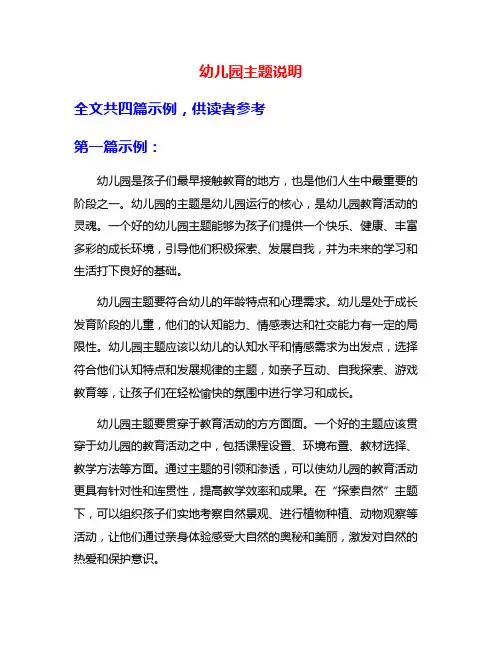 幼儿园主题说明

全文共四篇示例，供读者参考

第一篇示例：

幼儿园是孩子们最早接触教育的地方，也是他们人生中最重要的阶段之一。幼儿园的主题是幼儿园运行的核心，是幼儿园教育活动的灵魂。一个好的幼儿园主题能够为孩子们提供一个快乐、健康、丰富多彩的成长环境，引导他们积极探索、发展自我，并为未来的学习和生活打下良好的基础。

幼儿园主题要符合幼儿的年龄特点和心理需求。幼儿是处于成长发育阶段的儿童，他们的认知能力、情感表达和社交能力有一定的局限性。幼儿园主题应该以幼儿的认知水平和情感需求为出发点，选择符合他们认知特点和发展规律的主题，如亲子互动、自我探索、游戏教育等，让孩子们在轻松愉快的氛围中进行学习和成长。

幼儿园主题要贯穿于教育活动的方方面面。一个好的主题应该贯穿于幼儿园的教育活动之中，包括课程设置、环境布置、教材选择、教学方法等方面。通过主题的引领和渗透，可以使幼儿园的教育活动更具有针对性和连贯性，提高教学效率和成果。在“探索自然”主题下，可以组织孩子们实地考察自然景观、进行植物种植、动物观察等活动，让他们通过亲身体验感受大自然的奥秘和美丽，激发对自然的热爱和保护意识。